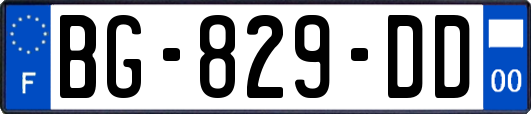 F
BG-829-DD
00